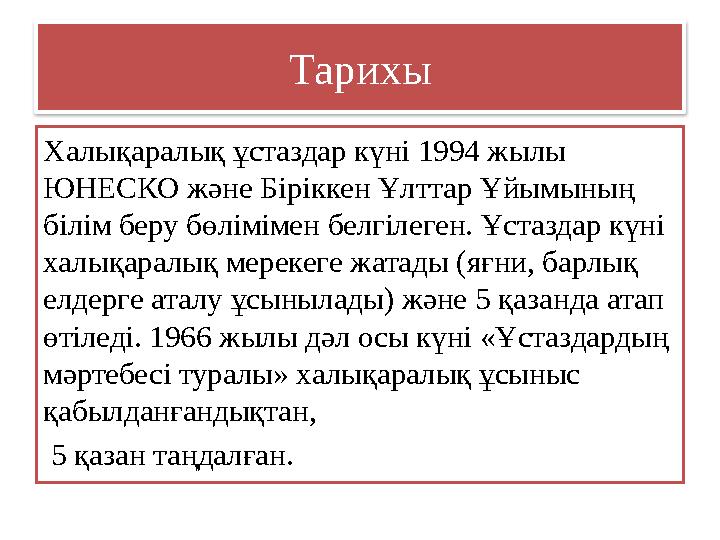 Тарихы

Халықаралық ұстаздар күні 1994 жылы ЮНЕСКО және Біріккен Ұлттар Ұйымының білім беру бөлімімен белгілеген. Ұстаздар күні халықаралық мерекеге жатады (яғни, барлық елдерге аталу ұсынылады) және 5 қазанда атап өтіледі. 1966 жылы дәл осы күні «Ұстаздардың мәртебесі туралы» халықаралық ұсыныс қабылданғандықтан,

5 қазан таңдалған.